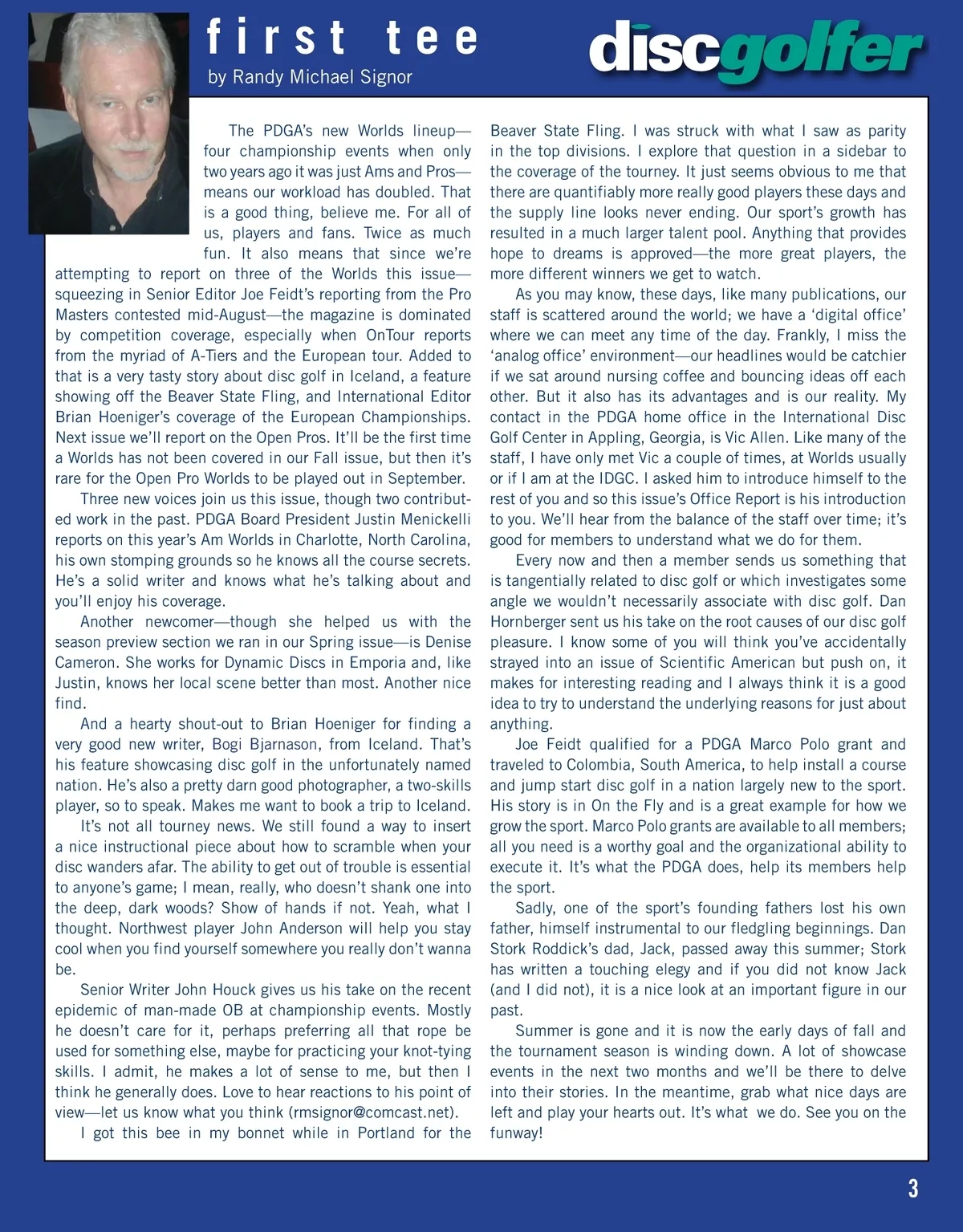 first tee
by Randy Michael Signor

discgolfer

The PDGA's new Worlds lineup—four championship events when only two years ago it was just Ams and Pros—means our workload has doubled. That is a good thing, believe me. For all of us, players and fans. Twice as much fun. It also means that since we're attempting to report on three of the Worlds this issue—squeezing in Senior Editor Joe Feidt's reporting from the Pro Masters contested mid-August—the magazine is dominated by competition coverage, especially when OnTour reports from the myriad of A-Tiers and the European tour. Added to that is a very tasty story about disc golf in Iceland, a feature showing off the Beaver State Fling, and International Editor Brian Hoeniger's coverage of the European Championships. Next issue we'll report on the Open Pros. It'll be the first time a Worlds has not been covered in our Fall issue, but then it's rare for the Open Pro Worlds to be played out in September.

Three new voices join us this issue, though two contributed work in the past. PDGA Board President Justin Menickelli reports on this year's Am Worlds in Charlotte, North Carolina, his own stomping grounds so he knows all the course secrets. He's a solid writer and knows what he's talking about and you'll enjoy his coverage.

Another newcomer—though she helped us with the season preview section we ran in our Spring issue—is Denise Cameron. She works for Dynamic Discs in Emporia and, like Justin, knows her local scene better than most. Another nice find.

And a hearty shout-out to Brian Hoeniger for finding a very good new writer, Bogi Bjarnason, from Iceland. That's his feature showcasing disc golf in the unfortunately named nation. He's also a pretty darn good photographer, a two-skills player, so to speak. Makes me want to book a trip to Iceland.

It's not all tourney news. We still found a way to insert a nice instructional piece about how to scramble when your disc wanders afar. The ability to get out of trouble is essential to anyone's game; I mean, really, who doesn't shank one into the deep, dark woods? Show of hands if not. Yeah, what I thought. Northwest player John Anderson will help you stay cool when you find yourself somewhere you really don't wanna be.

Senior Writer John Houck gives us his take on the recent epidemic of man-made OB at championship events. Mostly he doesn't care for it, perhaps preferring all that rope be used for something else, maybe for practicing your knot-tying skills. I admit, he makes a lot of sense to me, but then I think he generally does. Love to hear reactions to his point of view—let us know what you think (rmsignor@comcast.net).

I got this bee in my bonnet while in Portland for the Beaver State Fling. I was struck with what I saw as parity in the top divisions. I explore that question in a sidebar to the coverage of the tourney. It just seems obvious to me that there are quantifiably more really good players these days and the supply line looks never ending. Our sport's growth has resulted in a much larger talent pool. Anything that provides hope to dreams is approved—the more great players, the more different winners we get to watch.

As you may know, these days, like many publications, our staff is scattered around the world; we have a 'digital office' where we can meet any time of the day. Frankly, I miss the 'analog office' environment—our headlines would be catchier if we sat around nursing coffee and bouncing ideas off each other. But it also has its advantages and is our reality. My contact in the PDGA home office in the International Disc Golf Center in Appling, Georgia, is Vic Allen. Like many of the staff, I have only met Vic a couple of times, at Worlds usually or if I am at the IDGC. I asked him to introduce himself to the rest of you and so this issue's Office Report is his introduction to you. We'll hear from the balance of the staff over time; it's good for members to understand what we do for them.

Every now and then a member sends us something that is tangentially related to disc golf or which investigates some angle we wouldn't necessarily associate with disc golf. Dan Hornberger sent us his take on the root causes of our disc golf pleasure. I know some of you will think you've accidentally strayed into an issue of Scientific American but push on, it makes for interesting reading and I always think it is a good idea to try to understand the underlying reasons for just about anything.

Joe Feidt qualified for a PDGA Marco Polo grant and traveled to Colombia, South America, to help install a course and jump start disc golf in a nation largely new to the sport. His story is in On the Fly and is a great example for how we grow the sport. Marco Polo grants are available to all members; all you need is a worthy goal and the organizational ability to execute it. It's what the PDGA does, help its members help the sport.

Sadly, one of the sport's founding fathers lost his own father, himself instrumental to our fledgling beginnings. Dan Stork Roddick's dad, Jack, passed away this summer; Stork has written a touching elegy and if you did not know Jack (and I did not), it is a nice look at an important figure in our past.

Summer is gone and it is now the early days of fall and the tournament season is winding down. A lot of showcase events in the next two months and we'll be there to delve into their stories. In the meantime, grab what nice days are left and play your hearts out. It's what we do. See you on the funway!

3